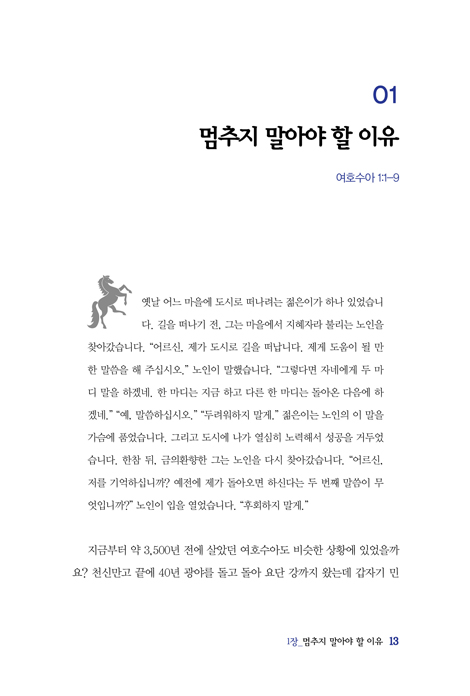 01

멈추지 말아야 할 이유

여호수아 1:1–9

옛날 어느 마을에 도시로 떠나려는 젊은이가 하나 있었습니다. 길을 떠나기 전, 그는 마을에서 지혜자라 불리는 노인을 찾아갔습니다. "어르신, 제가 도시로 길을 떠납니다. 제게 도움이 될 만한 말씀을 해 주십시오." 노인이 말했습니다. "그렇다면 자네에게 두 마디 말을 하겠네. 한 마디는 지금 하고 다른 한 마디는 돌아온 다음에 하겠네." "예, 말씀하십시오." "두려워하지 말게." 젊은이는 노인의 이 말을 가슴에 품었습니다. 그리고 도시에 나가 열심히 노력해서 성공을 거두었습니다. 한참 뒤, 금의환향한 그는 노인을 다시 찾아갔습니다. "어르신, 저를 기억하십니까? 예전에 제가 돌아오면 하신다는 두 번째 말씀이 무엇입니까?" 노인이 입을 열었습니다. "후회하지 말게."

지금부터 약 3,500년 전에 살았던 여호수아도 비슷한 상황에 있었을까요? 천신만고 끝에 40년 광야를 돌고 돌아 요단 강까지 왔는데 갑자기 민

1장_멈추지 말아야 할 이유 13